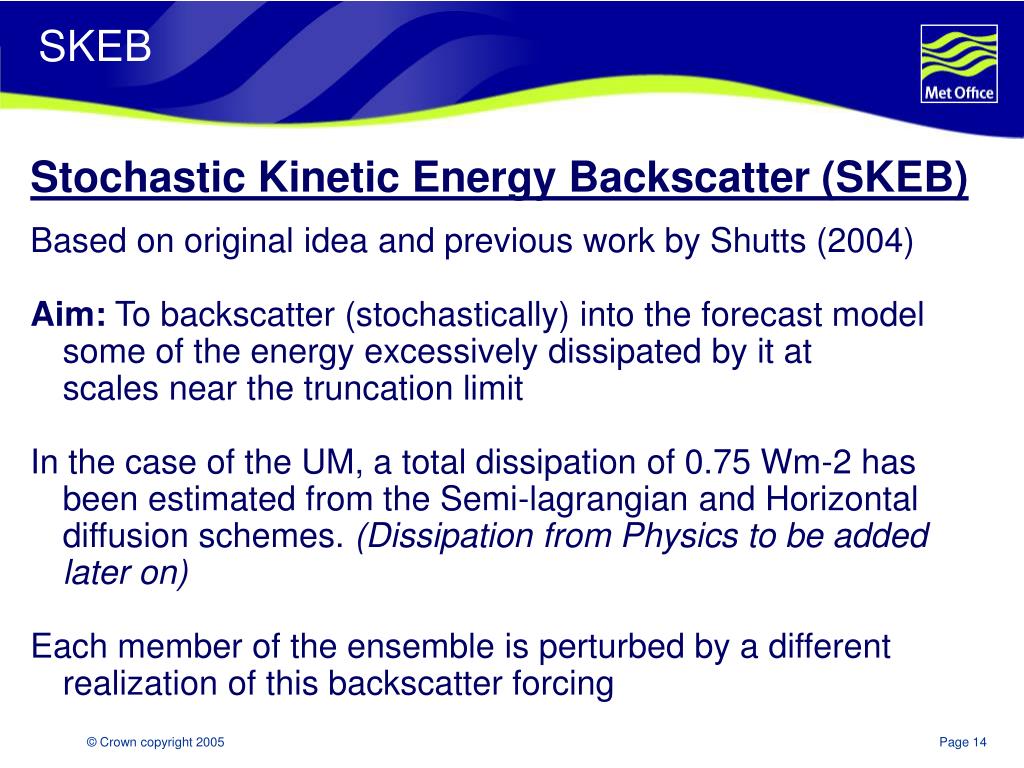 SKEB

Met Office

Stochastic Kinetic Energy Backscatter (SKEB)

Based on original idea and previous work by Shutts (2004)

Aim: To backscatter (stochastically) into the forecast model some of the energy excessively dissipated by it at scales near the truncation limit

In the case of the UM, a total dissipation of 0.75 Wm-2 has been estimated from the Semi-lagrangian and Horizontal diffusion schemes. (Dissipation from Physics to be added later on)

Each member of the ensemble is perturbed by a different realization of this backscatter forcing

© Crown copyright 2005

Page 14